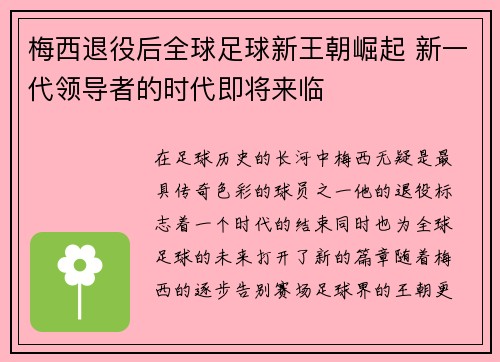 梅西退役后全球足球新王朝崛起 新一代领导者的时代即将来临

在足球历史的长河中梅西无疑是最具传奇色彩的球员之一他的退役标志着一个时代的结束同时也为全球足球的未来打开了新的篇章随着梅西的逐步告别赛场足球界的王朝更